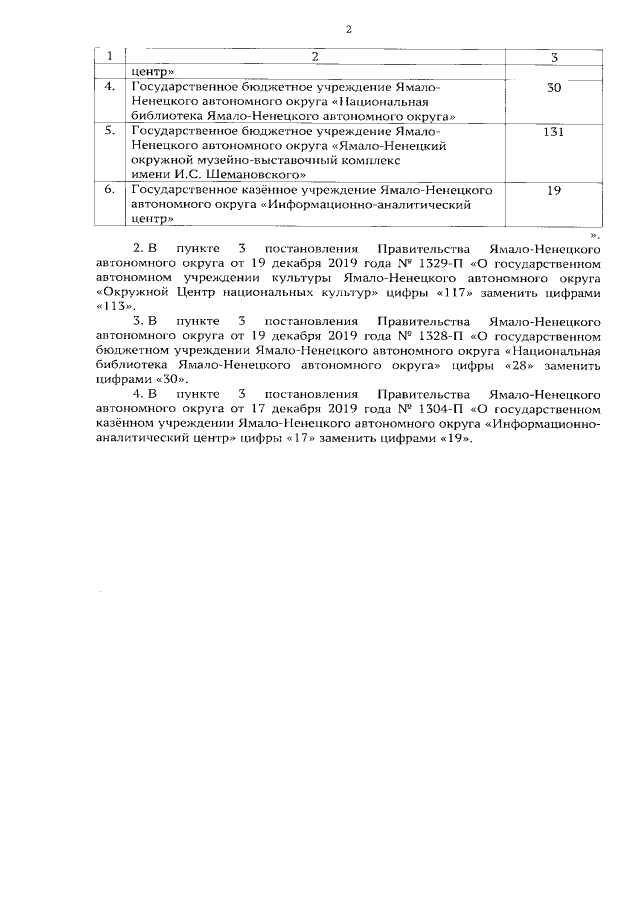 2

| 1 | 2 | 3 |
|---|---|---|
| | центр» | |
| 4. | Государственное бюджетное учреждение Ямало-Ненецкого автономного округа «Национальная библиотека Ямало-Ненецкого автономного округа» | 30 |
| 5. | Государственное бюджетное учреждение Ямало-Ненецкого автономного округа «Ямало-Ненецкий окружной музейно-выставочный комплекс имени И.С. Шемановского» | 131 |
| 6. | Государственное казённое учреждение Ямало-Ненецкого автономного округа «Информационно-аналитический центр» | 19 |

».

2. В пункте 3 постановления Правительства Ямало-Ненецкого автономного округа от 19 декабря 2019 года № 1329-П «О государственном автономном учреждении культуры Ямало-Ненецкого автономного округа «Окружной Центр национальных культур» цифры «117» заменить цифрами «113».

3. В пункте 3 постановления Правительства Ямало-Ненецкого автономного округа от 19 декабря 2019 года № 1328-П «О государственном бюджетном учреждении Ямало-Ненецкого автономного округа «Национальная библиотека Ямало-Ненецкого автономного округа» цифры «28» заменить цифрами «30».

4. В пункте 3 постановления Правительства Ямало-Ненецкого автономного округа от 17 декабря 2019 года № 1304-П «О государственном казённом учреждении Ямало-Ненецкого автономного округа «Информационно-аналитический центр» цифры «17» заменить цифрами «19».